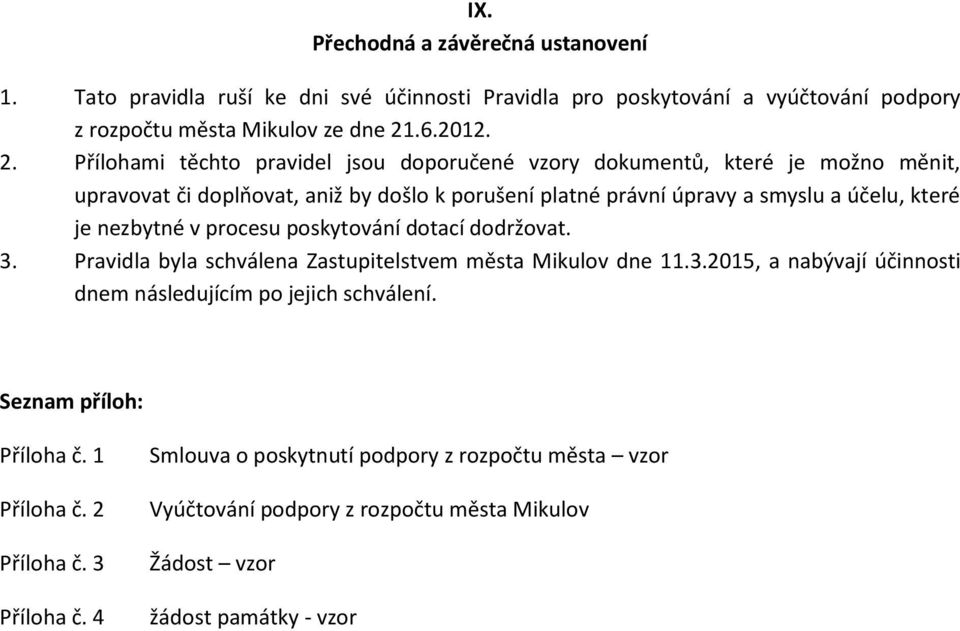 IX.
Přechodná a závěrečná ustanovení

1. Tato pravidla ruší ke dni své účinnosti Pravidla pro poskytování a vyúčtování podpory z rozpočtu města Mikulov ze dne 21.6.2012.
2. Přílohami těchto pravidel jsou doporučené vzory dokumentů, které je možno měnit, upravovat či doplňovat, aniž by došlo k porušení platné právní úpravy a smyslu a účelu, které je nezbytné v procesu poskytování dotací dodržovat.
3. Pravidla byla schválena Zastupitelstvem města Mikulov dne 11.3.2015, a nabývají účinnosti dnem následujícím po jejich schválení.

Seznam příloh:

Příloha č. 1 Smlouva o poskytnutí podpory z rozpočtu města – vzor

Příloha č. 2 Vyúčtování podpory z rozpočtu města Mikulov

Příloha č. 3 Žádost – vzor

Příloha č. 4 žádost památky - vzor